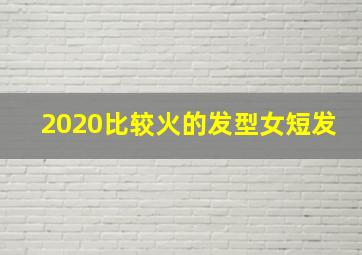 2020比较火的发型女短发